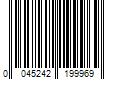 0 045242 199969